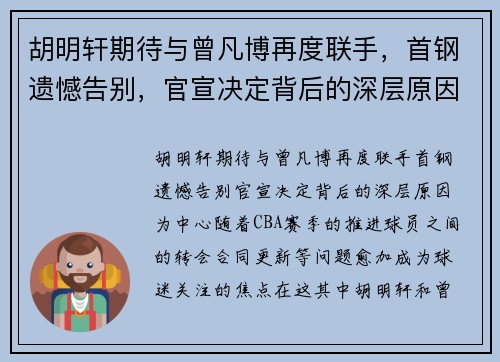 胡明轩期待与曾凡博再度联手，首钢遗憾告别，官宣决定背后的深层原因

胡明轩期待与曾凡博再度联手首钢遗憾告别官宣决定背后的深层原因为中心随着CBA赛季的推进球员之间的转会合同更新等问题愈加成为球迷关注的焦点在这其中胡明轩和曾